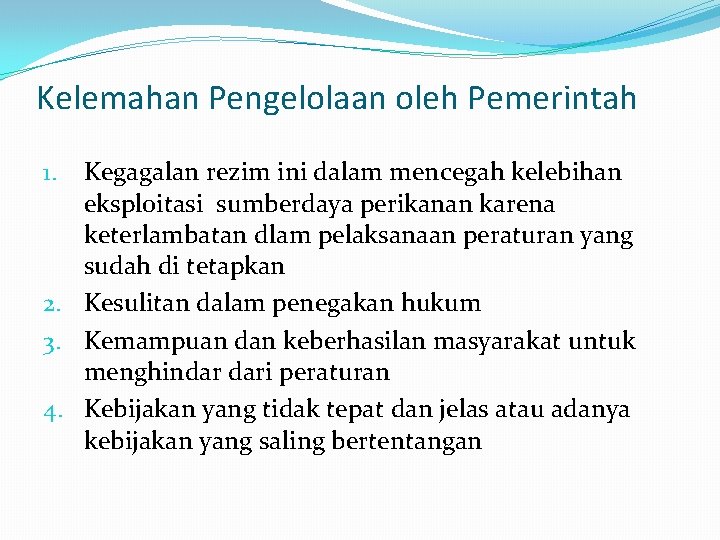 Kelemahan Pengelolaan oleh Pemerintah

1. Kegagalan rezim ini dalam mencegah kelebihan eksploitasi sumberdaya perikanan karena keterlambatan dlam pelaksanaan peraturan yang sudah di tetapkan
2. Kesulitan dalam penegakan hukum
3. Kemampuan dan keberhasilan masyarakat untuk menghindar dari peraturan
4. Kebijakan yang tidak tepat dan jelas atau adanya kebijakan yang saling bertentangan